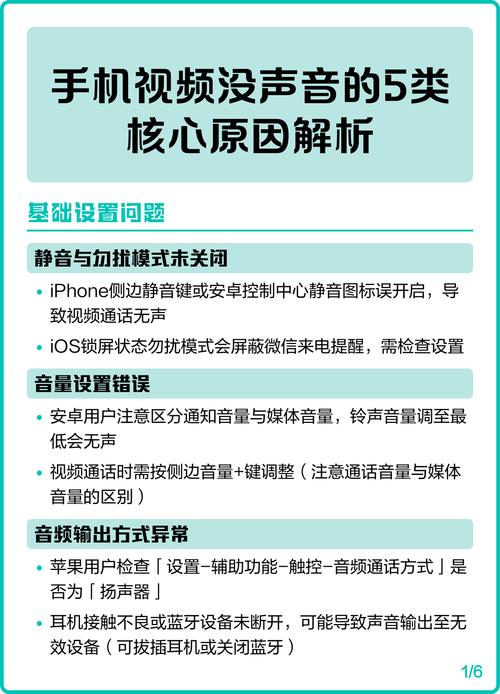 手机视频没声音的5类核心原因解析

基础设置问题

静音与勿扰模式未关闭

• iPhone侧边静音键或安卓控制中心静音图标误开启，导致视频通话无声

• iOS锁屏状态勿扰模式会屏蔽微信来电提醒，需检查设置

音量设置错误

• 安卓用户注意区分通知音量与媒体音量，铃声音量调至最低会无声

• 视频通话时需按侧边音量+键调整（注意通话音量与媒体音量的区别）

音频输出方式异常

• 苹果用户检查「设置-辅助功能-触控-音频通话方式」是否为「扬声器」

• 耳机接触不良或蓝牙设备未断开，可能导致声音输出至无效设备（可拔插耳机或关闭蓝牙）

1/6